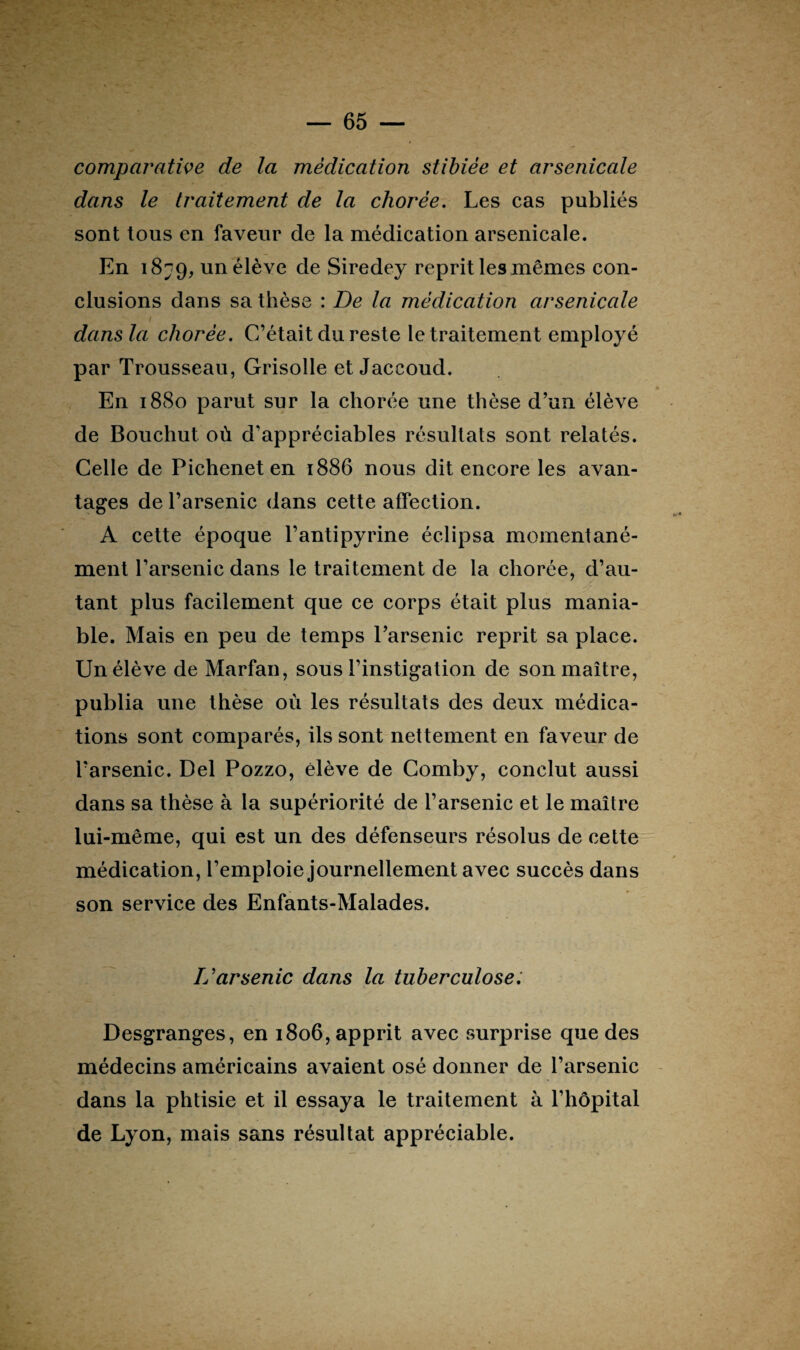 — 65 —

comparative de la médication stibiée et arsenicale dans le traitement de la chorée. Les cas publiés sont tous en faveur de la médication arsenicale.

En 1879, un élève de Siredey reprit les mêmes conclusions dans sa thèse : De la médication arsenicale dans la chorée. C'était du reste le traitement employé par Trousseau, Grisolle et Jaccoud.

En 1880 parut sur la chorée une thèse d'un élève de Bouchut où d'appréciables résultats sont relatés. Celle de Pichenet en 1886 nous dit encore les avantages de l'arsenic dans cette affection.

A cette époque l'antipyrine éclipsa momentanément l'arsenic dans le traitement de la chorée, d'autant plus facilement que ce corps était plus maniable. Mais en peu de temps l'arsenic reprit sa place. Un élève de Marfan, sous l'instigation de son maître, publia une thèse où les résultats des deux médications sont comparés, ils sont nettement en faveur de l'arsenic. Del Pozzo, élève de Comby, conclut aussi dans sa thèse à la supériorité de l'arsenic et le maître lui-même, qui est un des défenseurs résolus de cette médication, l'emploie journellement avec succès dans son service des Enfants-Malades.

L'arsenic dans la tuberculose.

Desgranges, en 1806, apprit avec surprise que des médecins américains avaient osé donner de l'arsenic dans la phtisie et il essaya le traitement à l'hôpital de Lyon, mais sans résultat appréciable.